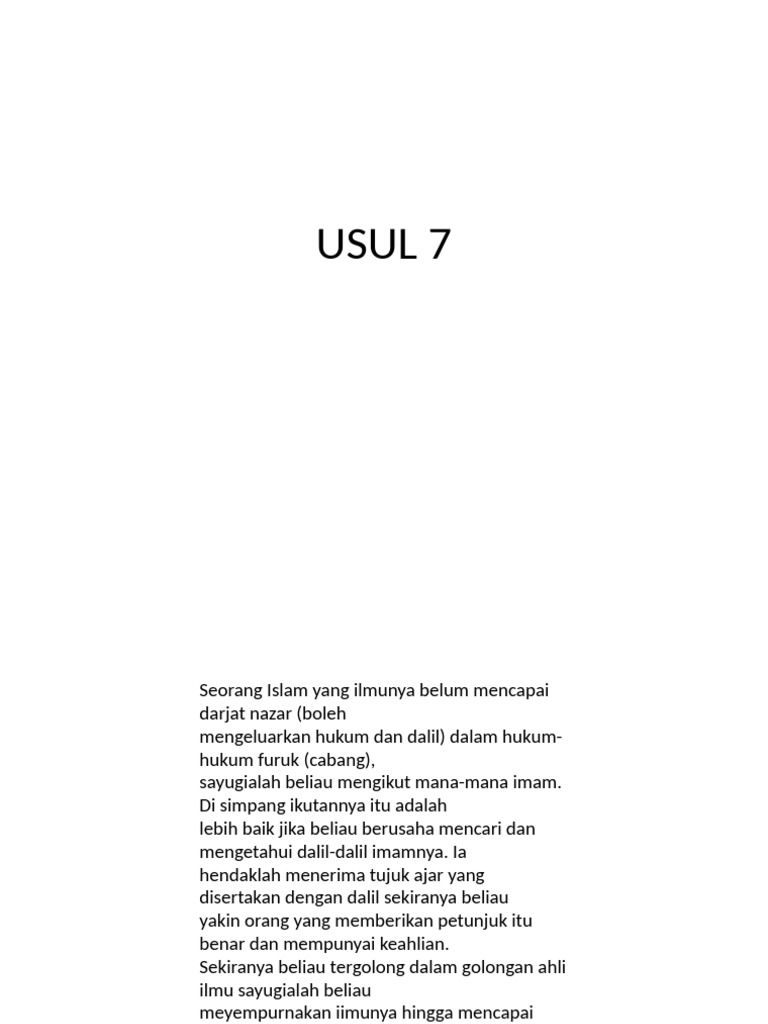 USUL 7

Seorang Islam yang ilmunya belum mencapai darjat nazar (boleh mengeluarkan hukum dan dalil) dalam hukum-hukum furuk (cabang), sayugialah beliau mengikut mana-mana imam. Di simpang ikutannya itu adalah lebih baik jika beliau berusaha mencari dan mengetahui dalil-dalil imamnya. Ia hendaklah menerima tujuk ajar yang disertakan dengan dalil sekiranya beliau yakin orang yang memberikan petunjuk itu benar dan mempunyai keahlian.
Sekiranya beliau tergolong dalam golongan ahli ilmu sayugialah beliau meyempurnakan iimunya hingga mencapai